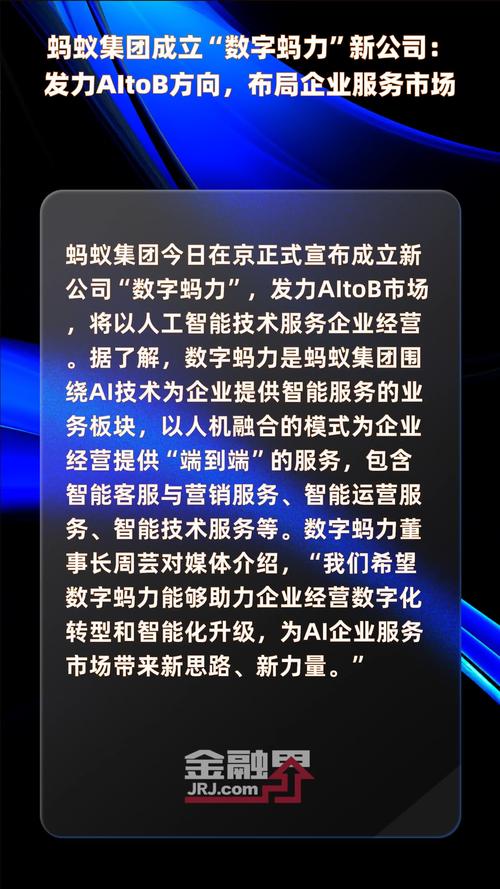 蚂蚁集团成立“数字蚂力”新公司：发力AItoB方向，布局企业服务市场

蚂蚁集团今日在京正式宣布成立新公司“数字蚂力”，发力AItoB市场，将以人工智能技术服务企业经营。据了解，数字蚂力是蚂蚁集团围绕AI技术为企业提供智能服务的业务板块，以人机融合的模式为企业经营提供“端到端”的服务，包含智能客服与营销服务、智能运营服务、智能技术服务等。数字蚂力董事长周芸对媒体介绍，“我们希望数字蚂力能够助力企业经营数字化转型和智能化升级，为AI企业服务市场带来新思路、新力量。”

金融界
JRJ.com